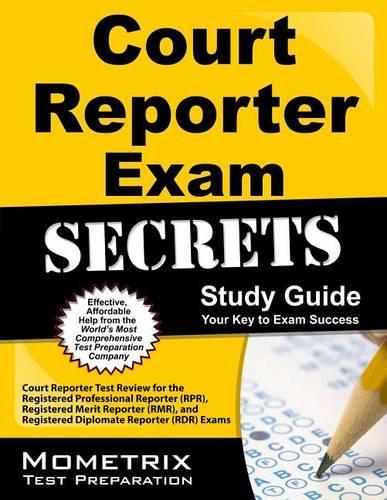 Court Reporter Exam

SECRETS

Study Guide
Your Key to Exam Success

Effective, Affordable Help from the World's Most Comprehensive Test Preparation Company

Court Reporter Test Review for the Registered Professional Reporter (RPR), Registered Merit Reporter (RMR), and Registered Diplomate Reporter (RDR) Exams

MOMETRIX
TEST PREPARATION